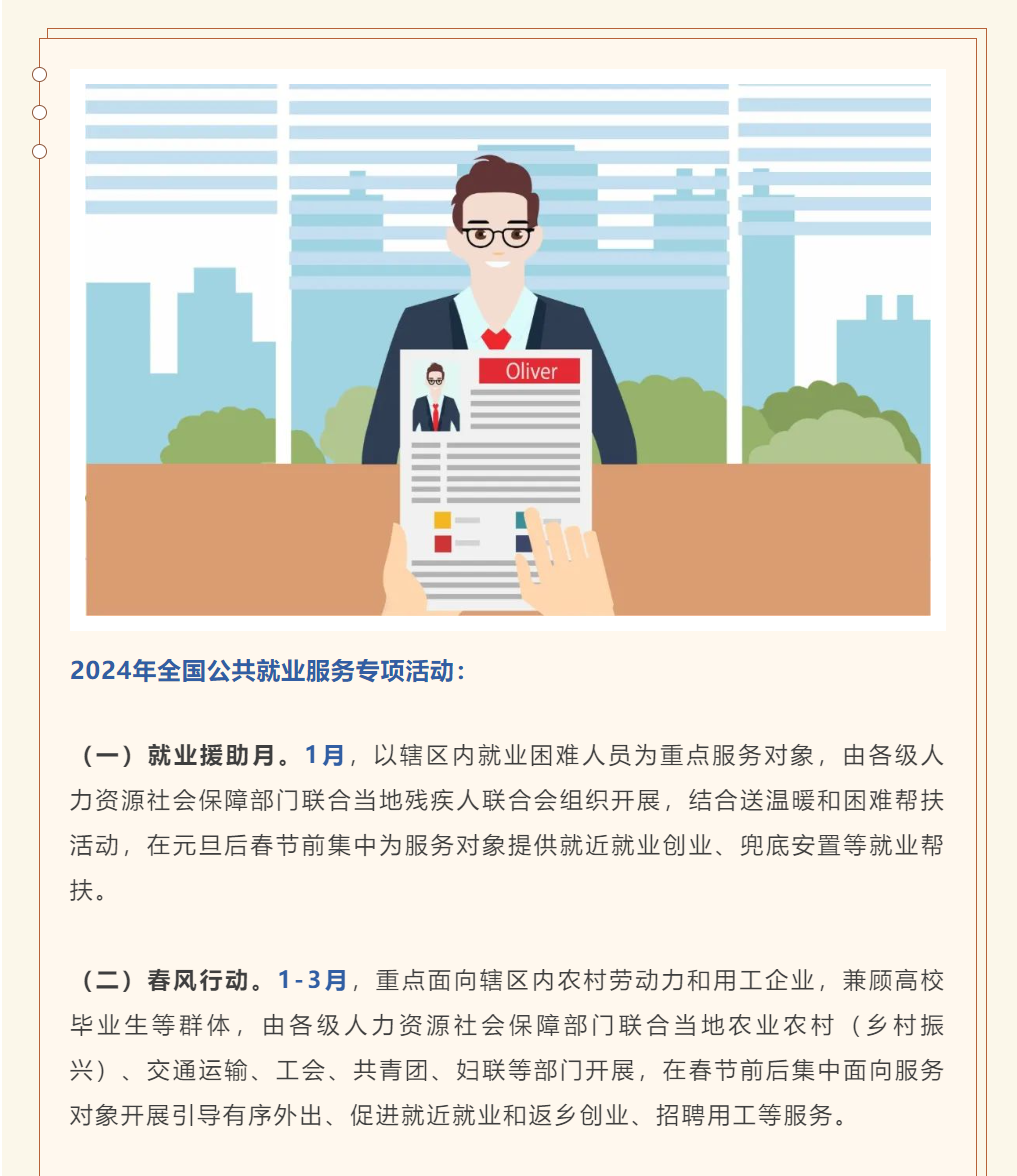 Oliver

2024年全国公共就业服务专项活动：

（一）就业援助月。1月，以辖区内就业困难人员为重点服务对象，由各级人力资源社会保障部门联合当地残疾人联合会组织开展，结合送温暖和困难帮扶活动，在元旦后春节前集中为服务对象提供就近就业创业、兜底安置等就业帮扶。

（二）春风行动。1-3月，重点面向辖区内农村劳动力和用工企业，兼顾高校毕业生等群体，由各级人力资源社会保障部门联合当地农业农村（乡村振兴）、交通运输、工会、共青团、妇联等部门开展，在春节前后集中面向服务对象开展引导有序外出、促进就近就业和返乡创业、招聘用工等服务。